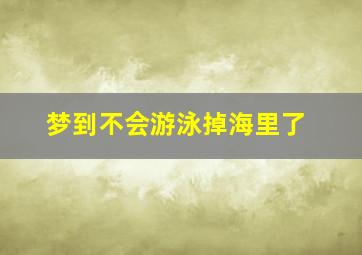 梦到不会游泳掉海里了